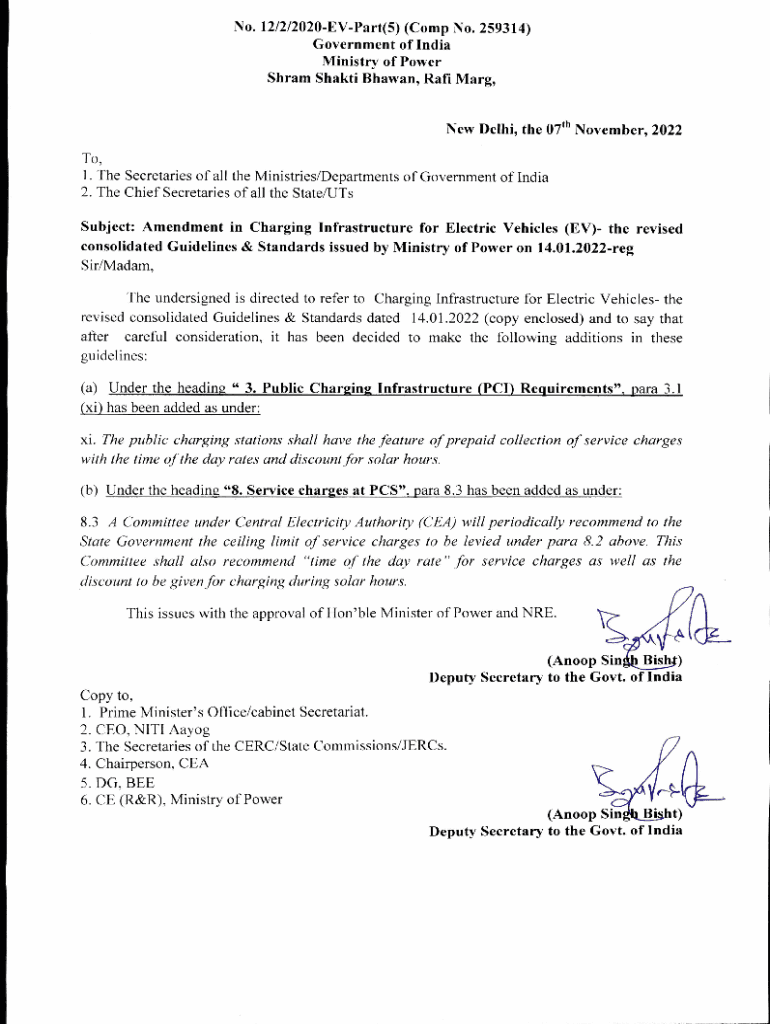 No. 12/2/2020-EV-Part(5) (Comp No. 259314)
Government of India
Ministry of Power
Shram Shakti Bhawan, Rafi Marg,

New Delhi, the 07$^{th}$ November, 2022

To,
1. The Secretaries of all the Ministries/Departments of Government of India
2. The Chief Secretaries of all the State/UTs

Subject: Amendment in Charging Infrastructure for Electric Vehicles (EV)- the revised consolidated Guidelines & Standards issued by Ministry of Power on 14.01.2022-reg
Sir/Madam,

The undersigned is directed to refer to Charging Infrastructure for Electric Vehicles- the revised consolidated Guidelines & Standards dated 14.01.2022 (copy enclosed) and to say that after careful consideration, it has been decided to make the following additions in these guidelines:

(a) Under the heading " 3. Public Charging Infrastructure (PCI) Requirements", para 3.1 (xi) has been added as under:

xi. The public charging stations shall have the feature of prepaid collection of service charges with the time of the day rates and discount for solar hours.

(b) Under the heading "8. Service charges at PCS", para 8.3 has been added as under:

8.3 A Committee under Central Electricity Authority (CEA) will periodically recommend to the State Government the ceiling limit of service charges to be levied under para 8.2 above. This Committee shall also recommend "time of the day rate" for service charges as well as the discount to be given for charging during solar hours.

This issues with the approval of Hon'ble Minister of Power and NRE.

(Anoop Singh Bisht)
Deputy Secretary to the Govt. of India

Copy to,
1. Prime Minister's Office/cabinet Secretariat.
2. CEO, NITI Aayog
3. The Secretaries of the CERC/State Commissions/JERCs.
4. Chairperson, CEA
5. DG, BEE
6. CE (R&R), Ministry of Power

(Anoop Singh Bisht)
Deputy Secretary to the Govt. of India